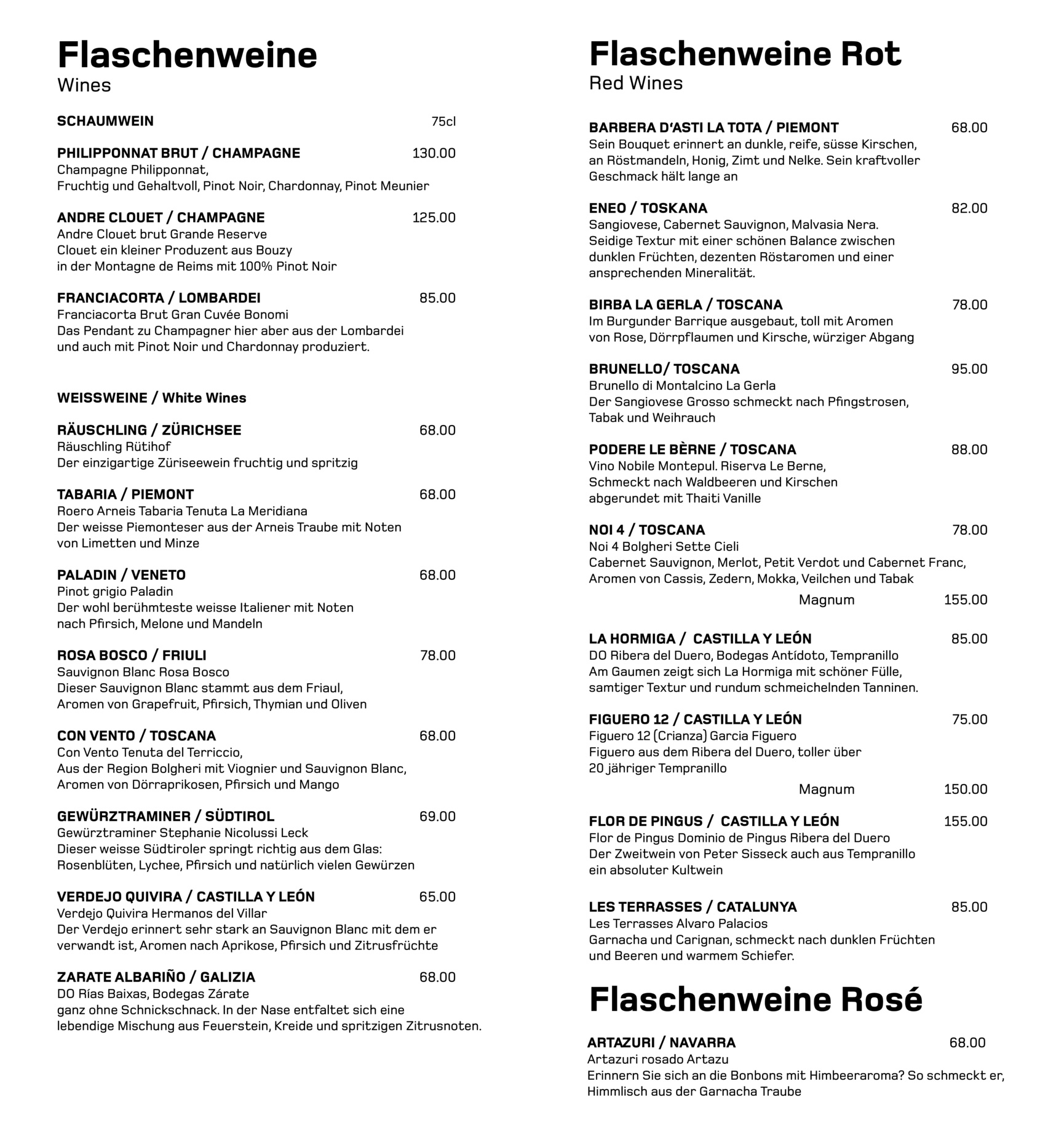 Flaschenweine
Wines

SCHAUMWEIN 75cl

PHILIPPONNAT BRUT / CHAMPAGNE 130.00
Champagne Philipponnat,
Fruchtig und Gehaltvoll, Pinot Noir, Chardonnay, Pinot Meunier

ANDRE CLOUET / CHAMPAGNE 125.00
Andre Clouet brut Grande Reserve
Clouet ein kleiner Produzent aus Bouzy
in der Montagne de Reims mit 100% Pinot Noir

FRANCIACORTA / LOMBARDEI 85.00
Franciacorta Brut Gran Cuvée Bonomi
Das Pendant zu Champagner hier aber aus der Lombardei
und auch mit Pinot Noir und Chardonnay produziert.

WEISSWEINE / White Wines

RÄUSCHLING / ZÜRICHSEE 68.00
Räuschling Rütihof
Der einzigartige Züriseewein fruchtig und spritzig

TABARIA / PIEMONT 68.00
Roero Arneis Tabaria Tenuta La Meridiana
Der weisse Piemonteser aus der Arneis Traube mit Noten
von Limetten und Minze

PALADIN / VENETO 68.00
Pinot grigio Paladin
Der wohl berühmteste weisse Italiener mit Noten
nach Pfirsich, Melone und Mandeln

ROSA BOSCO / FRIULI 78.00
Sauvignon Blanc Rosa Bosco
Dieser Sauvignon Blanc stammt aus dem Friaul,
Aromen von Grapefruit, Pfirsich, Thymian und Oliven

CON VENTO / TOSCANA 68.00
Con Vento Tenuta del Terriccio,
Aus der Region Bolgheri mit Viognier und Sauvignon Blanc,
Aromen von Dörraprikosen, Pfirsich und Mango

GEWÜRZTRAMINER / SÜDTIROL 69.00
Gewürztraminer Stephanie Nicolussi Leck
Dieser weisse Südtiroler springt richtig aus dem Glas:
Rosenblüten, Lychee, Pfirsich und natürlich vielen Gewürzen

VERDEJO QUIVIRA / CASTILLA Y LEÓN 65.00
Verdejo Quivira Hermanos del Villar
Der Verdejo erinnert sehr stark an Sauvignon Blanc mit dem er
verwandt ist, Aromen nach Aprikose, Pfirsich und Zitrusfrüchte

ZARATE ALBARIÑO / GALIZIA 68.00
DO Rías Baixas, Bodegas Zárate
ganz ohne Schnickschnack. In der Nase entfaltet sich eine
lebendige Mischung aus Feuerstein, Kreide und spritzigen Zitrusnoten.

Flaschenweine Rot
Red Wines

BARBERA D'ASTI LA TOTA / PIEMONT 68.00
Sein Bouquet erinnert an dunkle, reife, süsse Kirschen,
an Röstmandeln, Honig, Zimt und Nelke. Sein kraftvoller
Geschmack hält lange an

ENEO / TOSKANA 82.00
Sangiovese, Cabernet Sauvignon, Malvasia Nera.
Seidige Textur mit einer schönen Balance zwischen
dunklen Früchten, dezenten Röstaromen und einer
ansprechenden Mineralität.

BIRBA LA GERLA / TOSCANA 78.00
Im Burgunder Barrique ausgebaut, toll mit Aromen
von Rose, Dörrpflaumen und Kirsche, würziger Abgang

BRUNELLO/ TOSCANA 95.00
Brunello di Montalcino La Gerla
Der Sangiovese Grosso schmeckt nach Pfingstrosen,
Tabak und Weihrauch

PODERE LE BÈRNE / TOSCANA 88.00
Vino Nobile Montepul. Riserva Le Berne,
Schmeckt nach Waldbeeren und Kirschen
abgerundet mit Thaiti Vanille

NOI 4 / TOSCANA 78.00
Noi 4 Bolgheri Sette Cieli
Cabernet Sauvignon, Merlot, Petit Verdot und Cabernet Franc,
Aromen von Cassis, Zedern, Mokka, Veilchen und Tabak
Magnum 155.00

LA HORMIGA / CASTILLA Y LEÓN 85.00
DO Ribera del Duero, Bodegas Antídoto, Tempranillo
Am Gaumen zeigt sich La Hormiga mit schöner Fülle,
samtiger Textur und rundum schmeichelnden Tanninen.

FIGUERO 12 / CASTILLA Y LEÓN 75.00
Figuero 12 (Crianza) Garcia Figuero
Figuero aus dem Ribera del Duero, toller über
20 jähriger Tempranillo
Magnum 150.00

FLOR DE PINGUS / CASTILLA Y LEÓN 155.00
Flor de Pingus Dominio de Pingus Ribera del Duero
Der Zweitwein von Peter Sisseck auch aus Tempranillo
ein absoluter Kultwein

LES TERRASSES / CATALUNYA 85.00
Les Terrasses Alvaro Palacios
Garnacha und Carignan, schmeckt nach dunklen Früchten
und Beeren und warmem Schiefer.

Flaschenweine Rosé

ARTAZURI / NAVARRA 68.00
Artazuri rosado Artazu
Erinnern Sie sich an die Bonbons mit Himbeeraroma? So schmeckt er,
Himmlisch aus der Garnacha Traube